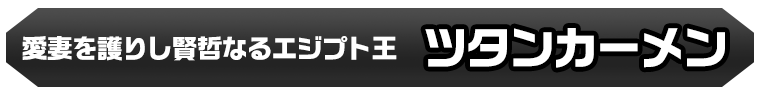 愛妻を護りし賢哲なるエジプト王 ツタンカーメン